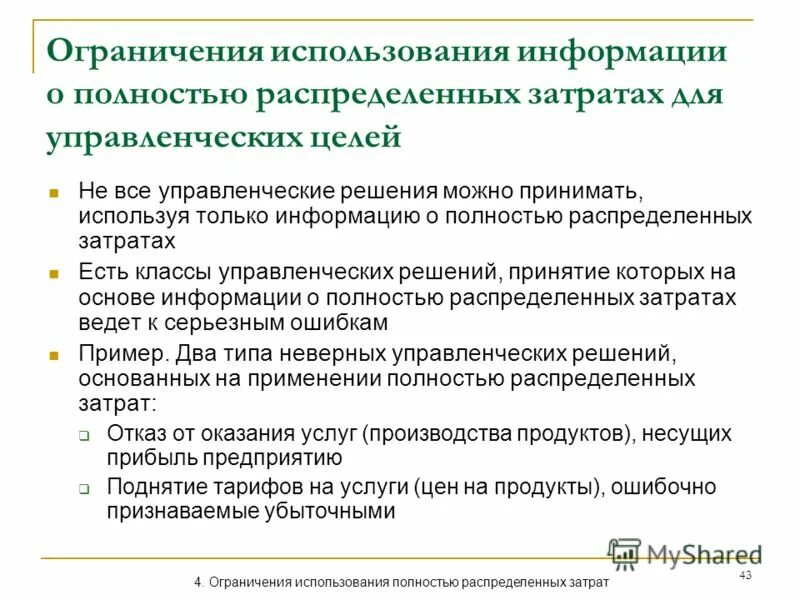 Ограничения использования информации о полностью распределенных затратах для управленческих целей

Не все управленческие решения можно принимать, используя только информацию о полностью распределенных затратах

Есть классы управленческих решений, принятие которых на основе информации о полностью распределенных затратах ведет к серьезным ошибкам

Пример. Два типа неверных управленческих решений, основанных на применении полностью распределенных затрат:

Отказ от оказания услуг (производства продуктов), несущих прибыль предприятию

Поднятие тарифов на услуги (цен на продукты), ошибочно признаваемые убыточными

MyShared

43

4. Ограничения использования полностью распределенных затрат